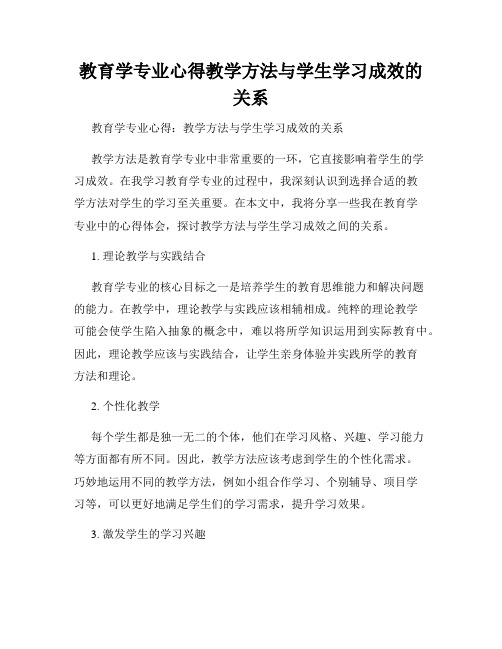 教育学专业心得教学方法与学生学习成效的关系

教育学专业心得：教学方法与学生学习成效的关系

教学方法是教育学专业中非常重要的一环，它直接影响着学生的学习成效。在我学习教育学专业的过程中，我深刻认识到选择合适的教学方法对学生的学习至关重要。在本文中，我将分享一些我在教育学专业中的心得体会，探讨教学方法与学生学习成效之间的关系。

1. 理论教学与实践结合

教育学专业的核心目标之一是培养学生的教育思维能力和解决问题的能力。在教学中，理论教学与实践应该相辅相成。纯粹的理论教学可能会使学生陷入抽象的概念中，难以将所学知识运用到实际教育中。因此，理论教学应该与实践结合，让学生亲身体验并实践所学的教育方法和理论。

2. 个性化教学

每个学生都是独一无二的个体，他们在学习风格、兴趣、学习能力等方面都有所不同。因此，教学方法应该考虑到学生的个性化需求。巧妙地运用不同的教学方法，例如小组合作学习、个别辅导、项目学习等，可以更好地满足学生们的学习需求，提升学习效果。

3. 激发学生的学习兴趣